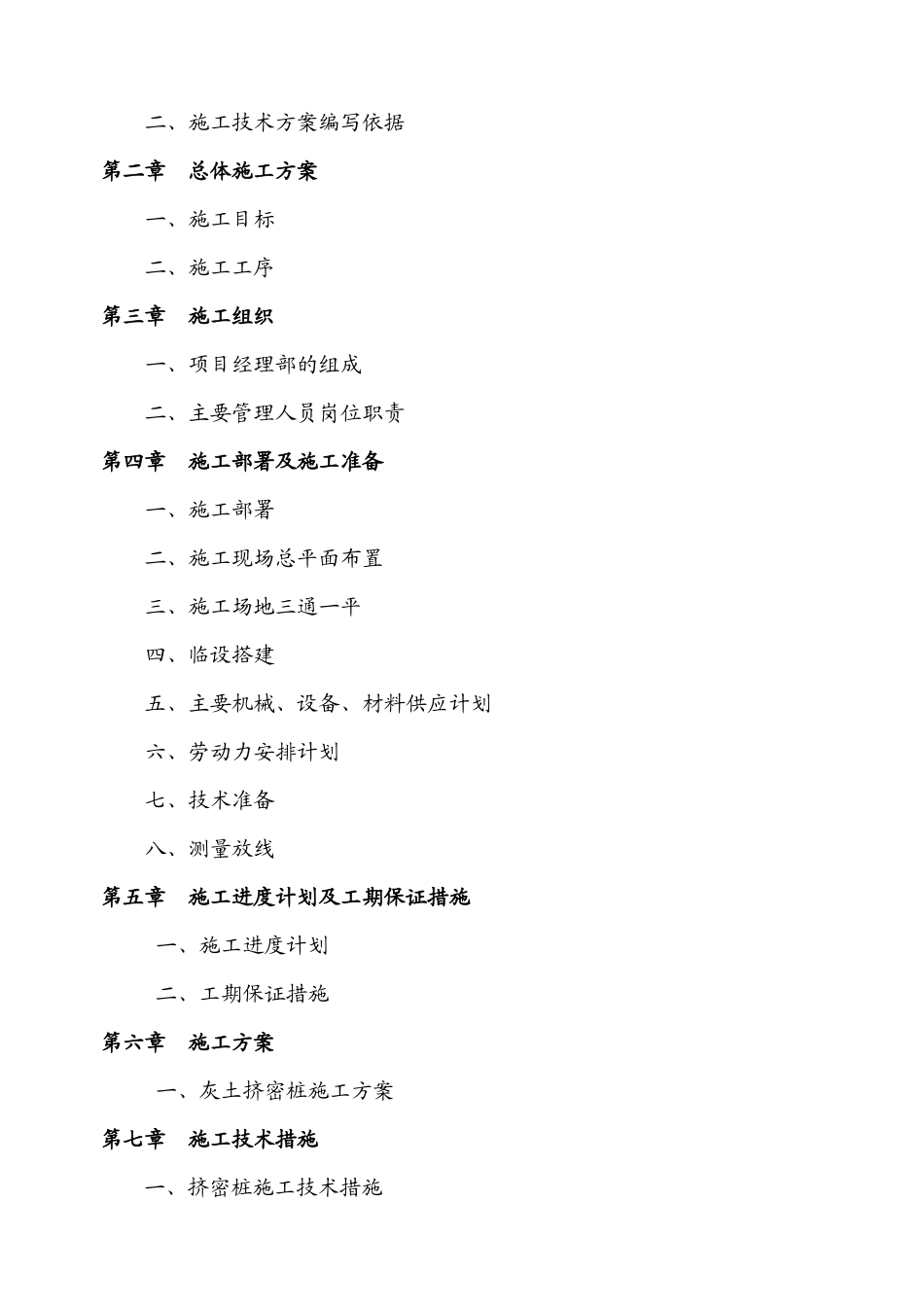 二、施工技术方案编写依据

第二章 总体施工方案

一、施工目标

二、施工工序

第三章 施工组织

一、项目经理部的组成

二、主要管理人员岗位职责

第四章 施工部署及施工准备

一、施工部署

二、施工现场总平面布置

三、施工场地三通一平

四、临设搭建

五、主要机械、设备、材料供应计划

六、劳动力安排计划

七、技术准备

八、测量放线

第五章 施工进度计划及工期保证措施

一、施工进度计划

二、工期保证措施

第六章 施工方案

一、灰土挤密桩施工方案

第七章 施工技术措施

一、挤密桩施工技术措施